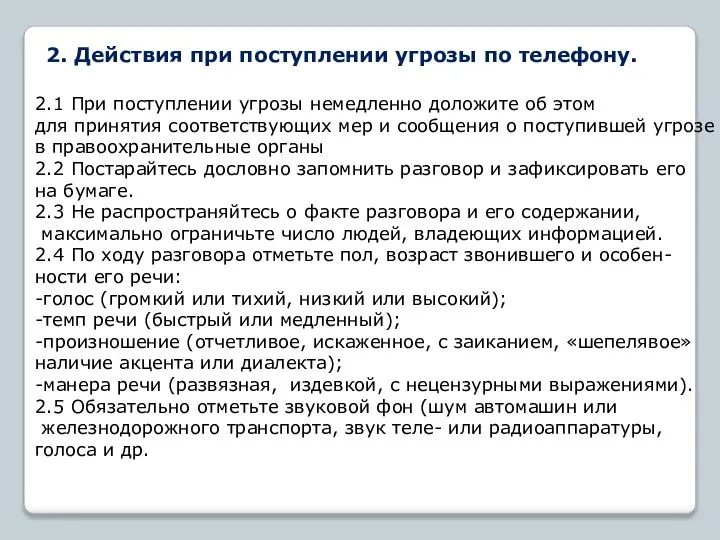 2. Действия при поступлении угрозы по телефону.

2.1 При поступлении угрозы немедленно доложите об этом для принятия соответствующих мер и сообщения о поступившей угрозе в правоохранительные органы
2.2 Постарайтесь дословно запомнить разговор и зафиксировать его на бумаге.
2.3 Не распространяйтесь о факте разговора и его содержании, максимально ограничьте число людей, владеющих информацией.
2.4 По ходу разговора отметьте пол, возраст звонившего и особенности его речи:
-голос (громкий или тихий, низкий или высокий);
-темп речи (быстрый или медленный);
-произношение (отчетливое, искаженное, с заиканием, «шепелявое» наличие акцента или диалекта);
-манера речи (развязная, издевкой, с нецензурными выражениями).
2.5 Обязательно отметьте звуковой фон (шум автомашин или железнодорожного транспорта, звук теле- или радиоаппаратуры, голоса и др.